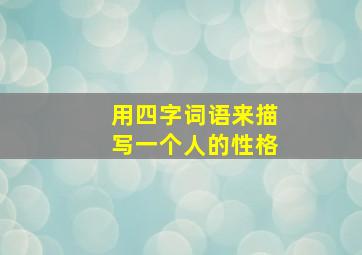 用四字词语来描写一个人的性格